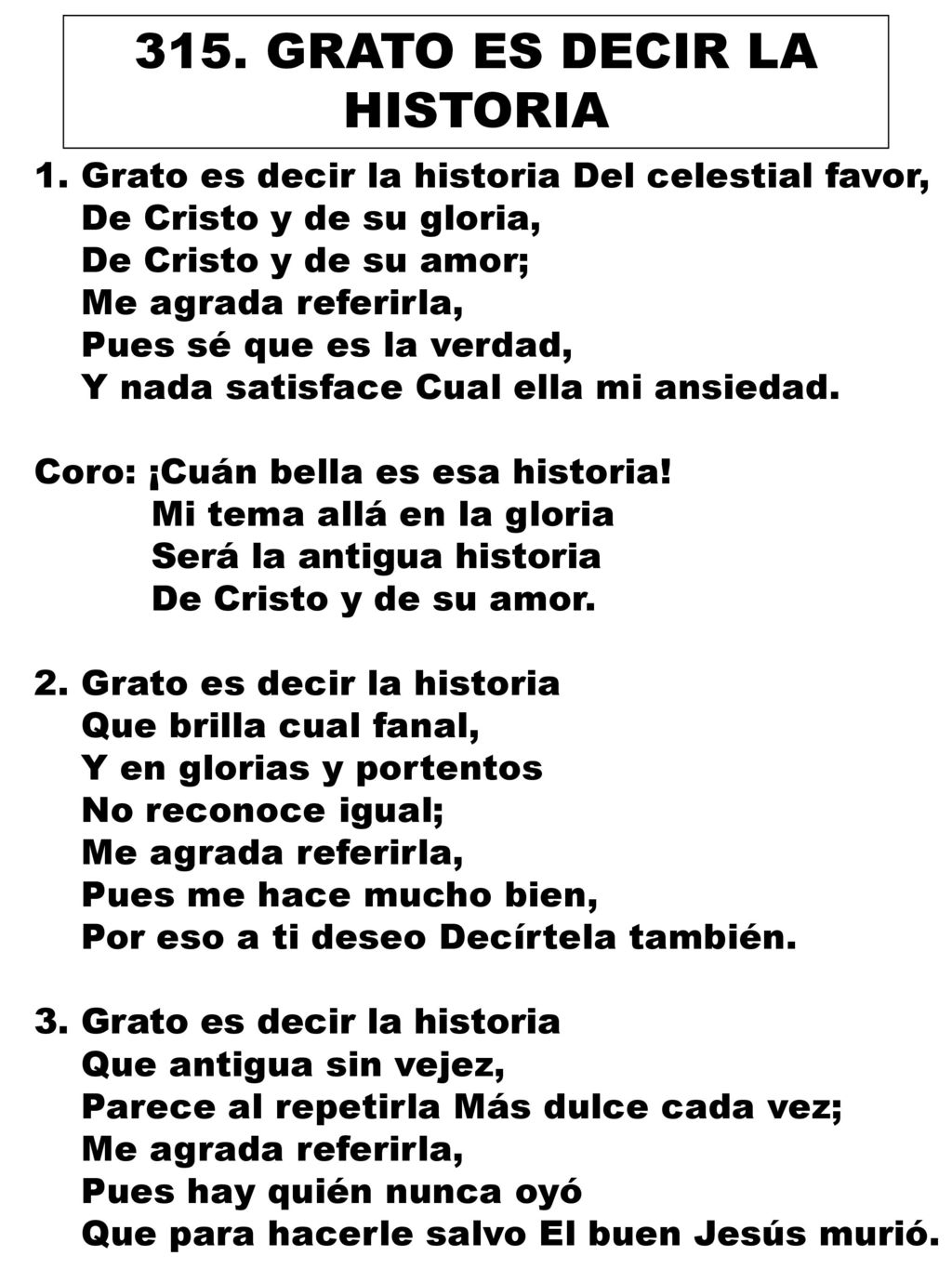 315. GRATO ES DECIR LA HISTORIA

1. Grato es decir la historia Del celestial favor,
De Cristo y de su gloria,
De Cristo y de su amor;
Me agrada referirla,
Pues sé que es la verdad,
Y nada satisface Cual ella mi ansiedad.

Coro: ¡Cuán bella es esa historia!
Mi tema allá en la gloria
Será la antigua historia
De Cristo y de su amor.

2. Grato es decir la historia
Que brilla cual fanal,
Y en glorias y portentos
No reconoce igual;
Me agrada referirla,
Pues me hace mucho bien,
Por eso a ti deseo Decírtela también.

3. Grato es decir la historia
Que antigua sin vejez,
Parece al repetirla Más dulce cada vez;
Me agrada referirla,
Pues hay quién nunca oyó
Que para hacerle salvo El buen Jesús murió.